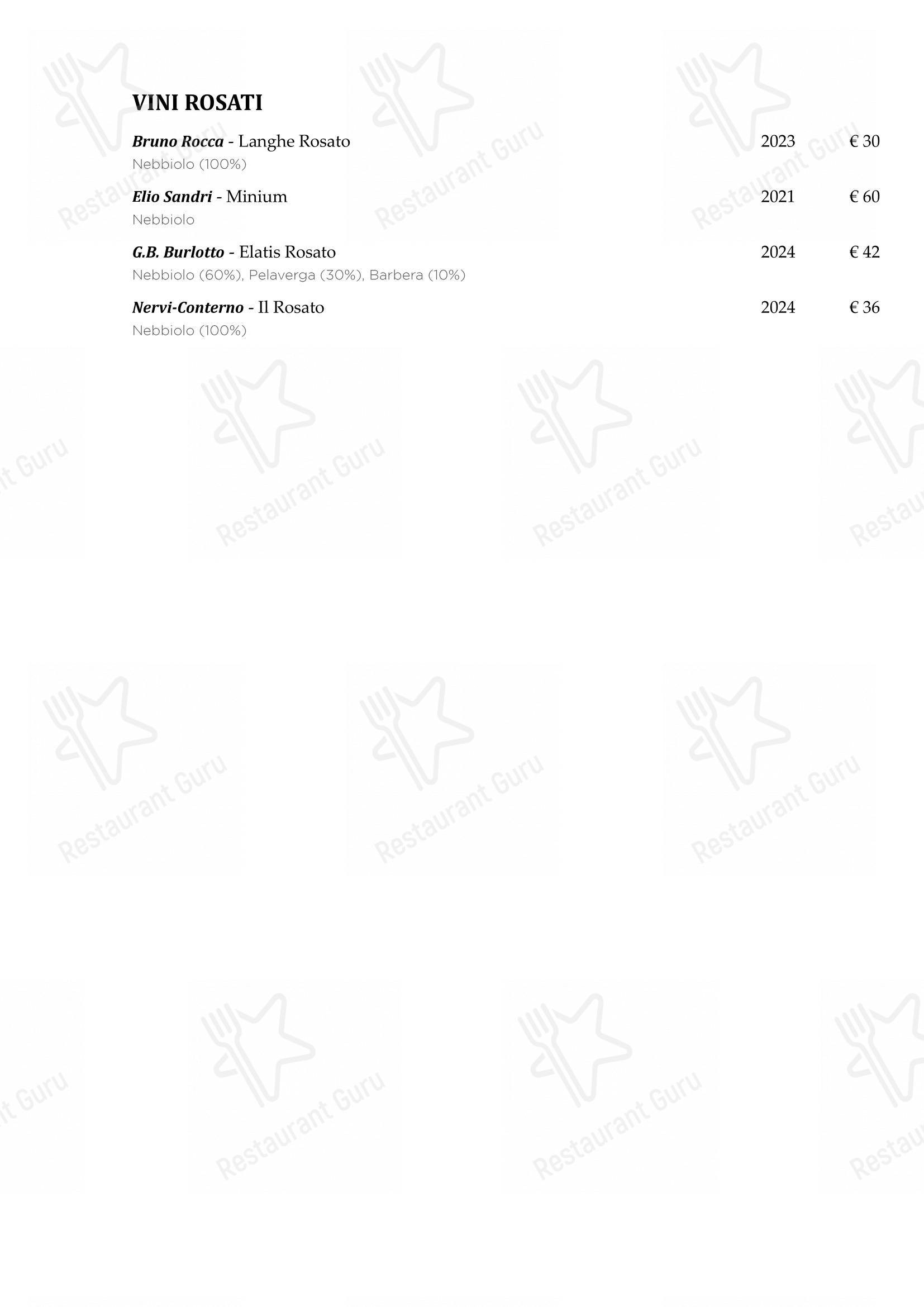 VINI ROSATI

Bruno Rocca - Langhe Rosato 2023 € 30
Nebbiolo (100%)

Elio Sandri - Minium 2021 € 60
Nebbiolo

G.B. Burlotto - Elatis Rosato 2024 € 42
Nebbiolo (60%), Pelaverga (30%), Barbera (10%)

Nervi-Conterno - Il Rosato 2024 € 36
Nebbiolo (100%)

Restaurant Guru